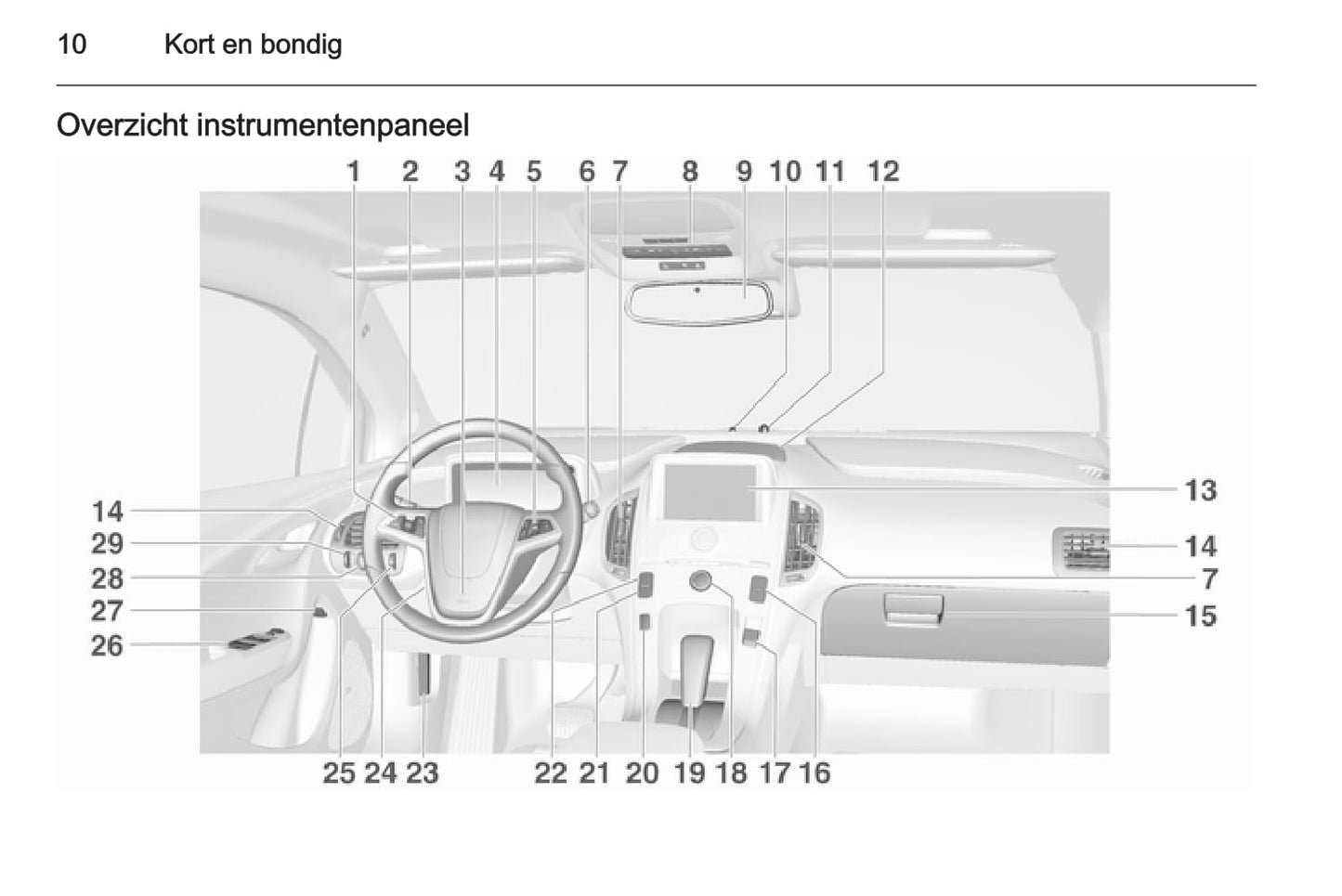 10 Kort en bondig

Overzicht instrumentenpaneel

1 2 3 4 5 6 7 8 9 10 11 12

14
29
28
27
26

13
14
7
15

25 24 23 22 21 20 19 18 17 16